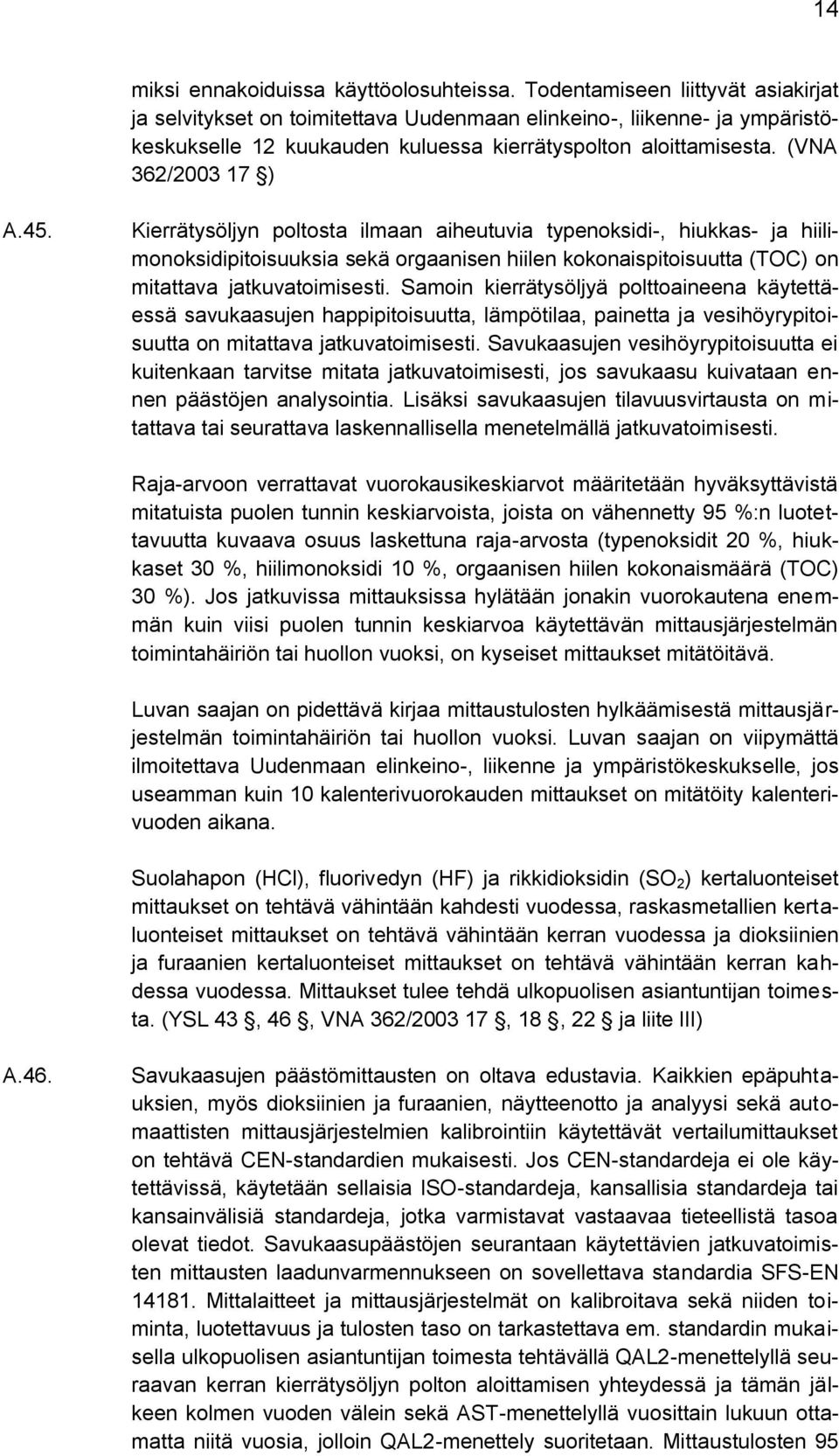 14

miksi ennakoiduissa käyttöolosuhteissa. Todentamiseen liittyvät asiakirjat ja selvitykset on toimitettava Uudenmaan elinkeino-, liikenne- ja ympäristökeskukselle 12 kuukauden kuluessa kierrätyspolton aloittamisesta. (VNA 362/2003 17 )

A.45. Kierrätysöljyn poltosta ilmaan aiheutuvia typenoksidi-, hiukkas- ja hiilimonoksidipitoisuuksia sekä orgaanisen hiilen kokonaispitoisuutta (TOC) on mitattava jatkuvatoimisesti. Samoin kierrätysöljyä polttoaineena käytettäessä savukaasujen happipitoisuutta, lämpötilaa, painetta ja vesihöyrypitoisuutta on mitattava jatkuvatoimisesti. Savukaasujen vesihöyrypitoisuutta ei kuitenkaan tarvitse mitata jatkuvatoimisesti, jos savukaasu kuivataan ennen päästöjen analysointia. Lisäksi savukaasujen tilavuusvirtausta on mitattava tai seurattava laskennallisella menetelmällä jatkuvatoimisesti.

Raja-arvoon verrattavat vuorokausikeskiarvot määritetään hyväksyttävistä mitatuista puolen tunnin keskiarvoista, joista on vähennetty 95 %:n luotettavuutta kuvaava osuus laskettuna raja-arvosta (typenoksidit 20 %, hiukkaset 30 %, hiilimonoksidi 10 %, orgaanisen hiilen kokonaismäärä (TOC) 30 %). Jos jatkuvissa mittauksissa hylätään jonakin vuorokautena enemmän kuin viisi puolen tunnin keskiarvoa käytettävän mittausjärjestelmän toimintahäiriön tai huollon vuoksi, on kyseiset mittaukset mitätöitävä.

Luvan saajan on pidettävä kirjaa mittaustulosten hylkäämisestä mittausjärjestelmän toimintahäiriön tai huollon vuoksi. Luvan saajan on viipymättä ilmoitettava Uudenmaan elinkeino-, liikenne ja ympäristökeskukselle, jos useamman kuin 10 kalenterivuorokauden mittaukset on mitätöity kalenterivuoden aikana.

Suolahapon (HCl), fluorivedyn (HF) ja rikkidioksidin ($SO_2$) kertaluonteiset mittaukset on tehtävä vähintään kahdesti vuodessa, raskasmetallien kertaluonteiset mittaukset on tehtävä vähintään kerran vuodessa ja dioksiinien ja furaanien kertaluonteiset mittaukset on tehtävä vähintään kerran kahdessa vuodessa. Mittaukset tulee tehdä ulkopuolisen asiantuntijan toimesta. (YSL 43 , 46 , VNA 362/2003 17 , 18 , 22 ja liite III)

A.46. Savukaasujen päästömittausten on oltava edustavia. Kaikkien epäpuhtauksien, myös dioksiinien ja furaanien, näytteenotto ja analyysi sekä automaattisten mittausjärjestelmien kalibrointiin käytettävät vertailumittaukset on tehtävä CEN-standardien mukaisesti. Jos CEN-standardeja ei ole käytettävissä, käytetään sellaisia ISO-standardeja, kansallisia standardeja tai kansainvälisiä standardeja, jotka varmistavat vastaavaa tieteellistä tasoa olevat tiedot. Savukaasupäästöjen seurantaan käytettävien jatkuvatoimisten mittausten laadunvarmennukseen on sovellettava standardia SFS-EN 14181. Mittalaitteet ja mittausjärjestelmät on kalibroitava sekä niiden toiminta, luotettavuus ja tulosten taso on tarkastettava em. standardin mukaisella ulkopuolisen asiantuntijan toimesta tehtävällä QAL2-menettelyllä seuraavan kerran kierrätysöljyn polton aloittamisen yhteydessä ja tämän jälkeen kolmen vuoden välein sekä AST-menettelyllä vuosittain lukuun ottamatta niitä vuosia, jolloin QAL2-menettely suoritetaan. Mittaustulosten 95